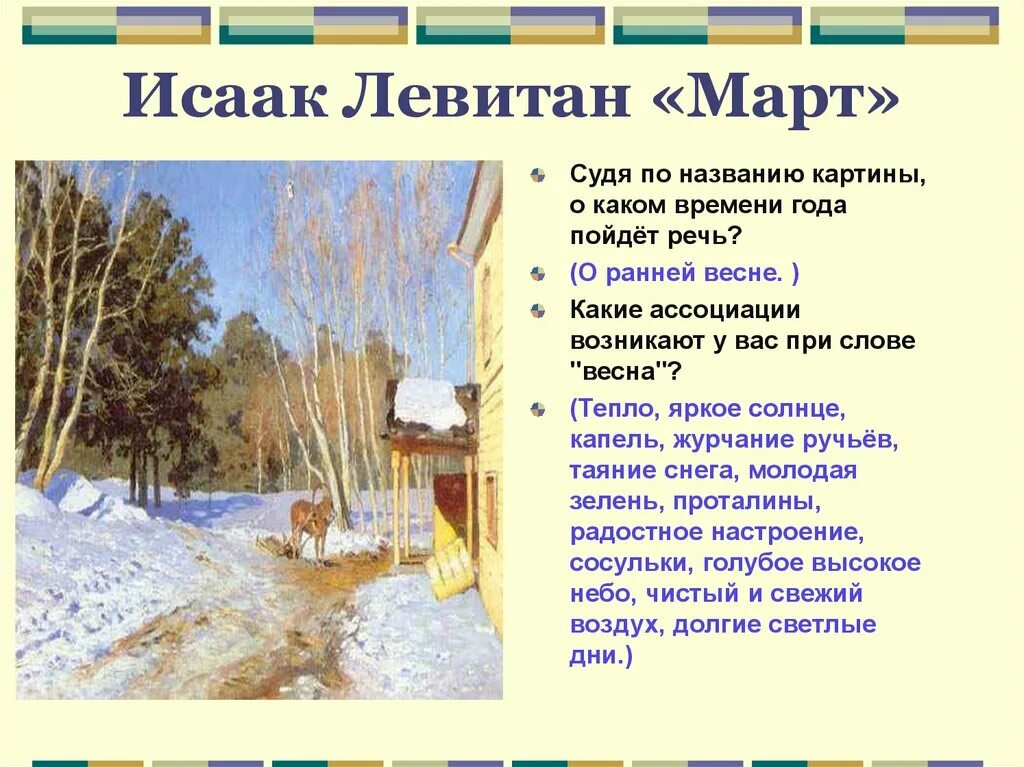 Исаак Левитан «Март»

Судя по названию картины, о каком времени года пойдёт речь?

(О ранней весне. )

Какие ассоциации возникают у вас при слове "весна"?

(Тепло, яркое солнце, капель, журчание ручьёв, таяние снега, молодая зелень, проталины, радостное настроение, сосульки, голубое высокое небо, чистый и свежий воздух, долгие светлые дни.)